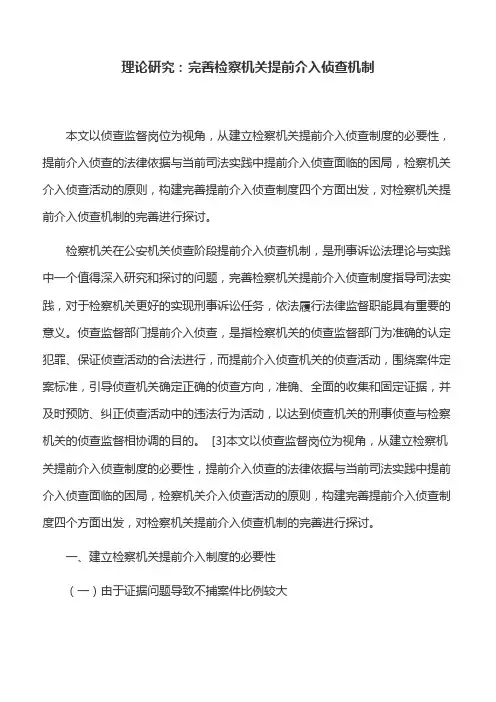 理论研究：完善检察机关提前介入侦查机制

本文以侦查监督岗位为视角，从建立检察机关提前介入侦查制度的必要性，提前介入侦查的法律依据与当前司法实践中提前介入侦查面临的困局，检察机关介入侦查活动的原则，构建完善提前介入侦查制度四个方面出发，对检察机关提前介入侦查机制的完善进行探讨。

检察机关在公安机关侦查阶段提前介入侦查机制，是刑事诉讼法理论与实践中一个值得深入研究和探讨的问题，完善检察机关提前介入侦查制度指导司法实践，对于检察机关更好的实现刑事诉讼任务，依法履行法律监督职能具有重要的意义。侦查监督部门提前介入侦查，是指检察机关的侦查监督部门为准确的认定犯罪、保证侦查活动的合法进行，而提前介入侦查机关的侦查活动，围绕案件定案标准，引导侦查机关确定正确的侦查方向，准确、全面的收集和固定证据，并及时预防、纠正侦查活动中的违法行为活动，以达到侦查机关的刑事侦查与检察机关的侦查监督相协调的目的。 [3]本文以侦查监督岗位为视角，从建立检察机关提前介入侦查制度的必要性，提前介入侦查的法律依据与当前司法实践中提前介入侦查面临的困局，检察机关介入侦查活动的原则，构建完善提前介入侦查制度四个方面出发，对检察机关提前介入侦查机制的完善进行探讨。

一、建立检察机关提前介入制度的必要性

（一）由于证据问题导致不捕案件比例较大